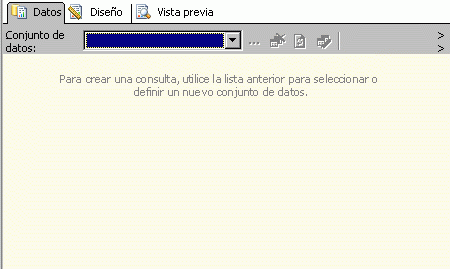 Datos Diseño Vista previa

Conjunto de datos: ...

>
>

Para crear una consulta, utilice la lista anterior para seleccionar o definir un nuevo conjunto de datos.